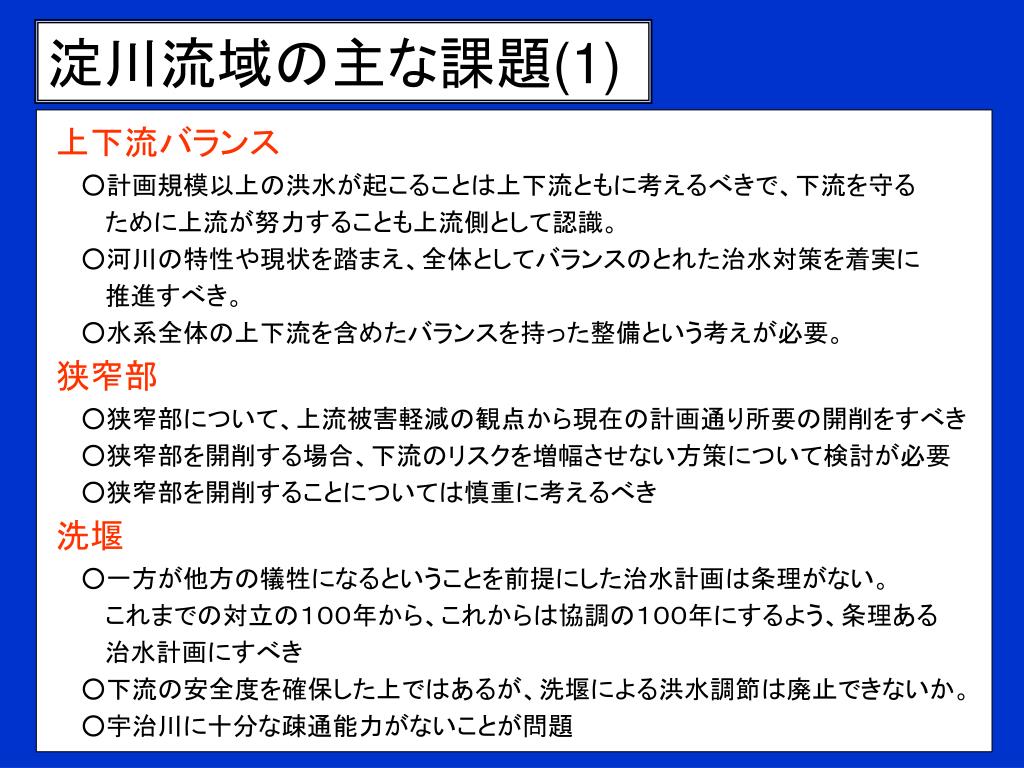 淀川流域の主な課題(1)

上下流バランス

○計画規模以上の洪水が起こることは上下流ともに考えるべきで、下流を守るために上流が努力することも上流側として認識。

○河川の特性や現状を踏まえ、全体としてバランスのとれた治水対策を着実に推進すべき。

○水系全体の上下流を含めたバランスを持った整備という考えが必要。

狭窄部

○狭窄部について、上流被害軽減の観点から現在の計画通り所要の開削をすべき

○狭窄部を開削する場合、下流のリスクを増幅させない方策について検討が必要

○狭窄部を開削することについては慎重に考えるべき

洗堰

○一方が他方の犠牲になるということを前提にした治水計画は条理がない。これまでの対立の100年から、これからは協調の100年にするよう、条理ある治水計画にすべき

○下流の安全度を確保した上ではあるが、洗堰による洪水調節は廃止できないか。

○宇治川に十分な疎通能力がないことが問題